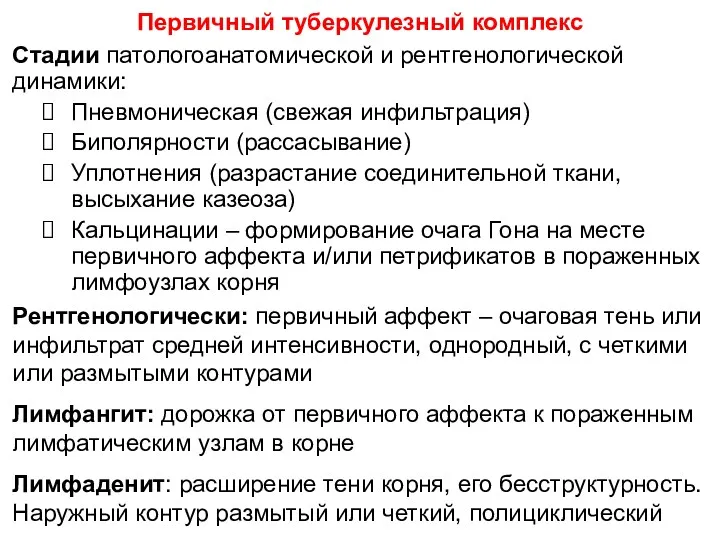 Первичный туберкулезный комплекс

Стадии патологоанатомической и рентгенологической динамики:

 Пневмоническая (свежая инфильтрация)
 Биполярности (рассасывание)
 Уплотнения (разрастание соединительной ткани, высыхание казеоза)
 Кальцинации – формирование очага Гона на месте первичного аффекта и/или петрификатов в пораженных лимфоузлах корня

Рентгенологически: первичный аффект – очаговая тень или инфильтрат средней интенсивности, однородный, с четкими или размытыми контурами

Лимфангит: дорожка от первичного аффекта к пораженным лимфатическим узлам в корне

Лимфаденит: расширение тени корня, его бесструктурность. Наружный контур размытый или четкий, полициклический